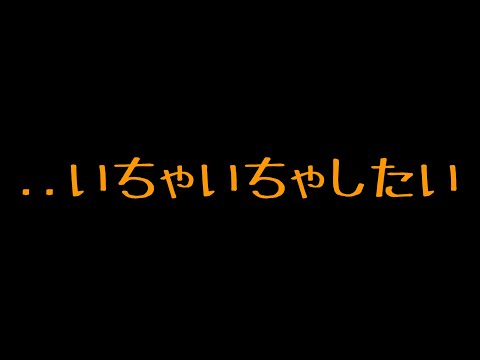 ..いちゃいちゃしたい